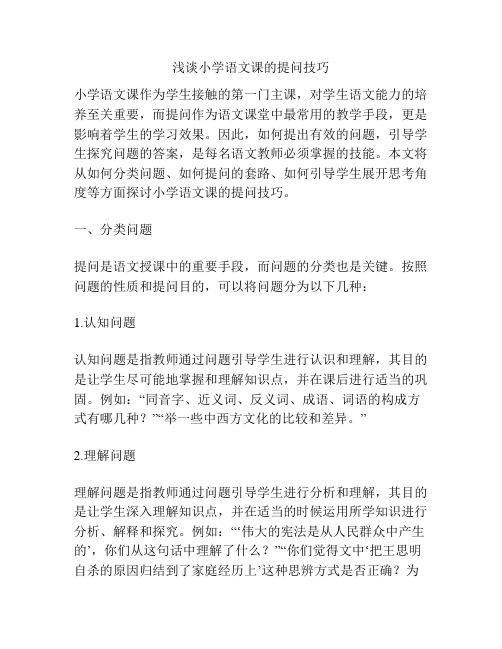 浅谈小学语文课的提问技巧

小学语文课作为学生接触的第一门主课，对学生语文能力的培养至关重要，而提问作为语文课堂中最常用的教学手段，更是影响着学生的学习效果。因此，如何提出有效的问题，引导学生探究问题的答案，是每名语文教师必须掌握的技能。本文将从如何分类问题、如何提问的套路、如何引导学生展开思考角度等方面探讨小学语文课的提问技巧。

一、分类问题

提问是语文授课中的重要手段，而问题的分类也是关键。按照问题的性质和提问目的，可以将问题分为以下几种：

1.认知问题

认知问题是指教师通过问题引导学生进行认识和理解，其目的是让学生尽可能地掌握和理解知识点，并在课后进行适当的巩固。例如：“同音字、近义词、反义词、成语、词语的构成方式有哪几种？”“举一些中西方文化的比较和差异。”

2.理解问题

理解问题是指教师通过问题引导学生进行分析和理解，其目的是让学生深入理解知识点，并在适当的时候运用所学知识进行分析、解释和探究。例如：“‘伟大的宪法是从人民群众中产生的’，你们从这句话中理解了什么？”“你们觉得文中‘把王思明自杀的原因归结到了家庭经历上’这种思辨方式是否正确？为